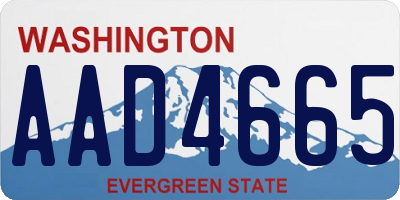 WASHINGTON
AAD4665
EVERGREEN STATE